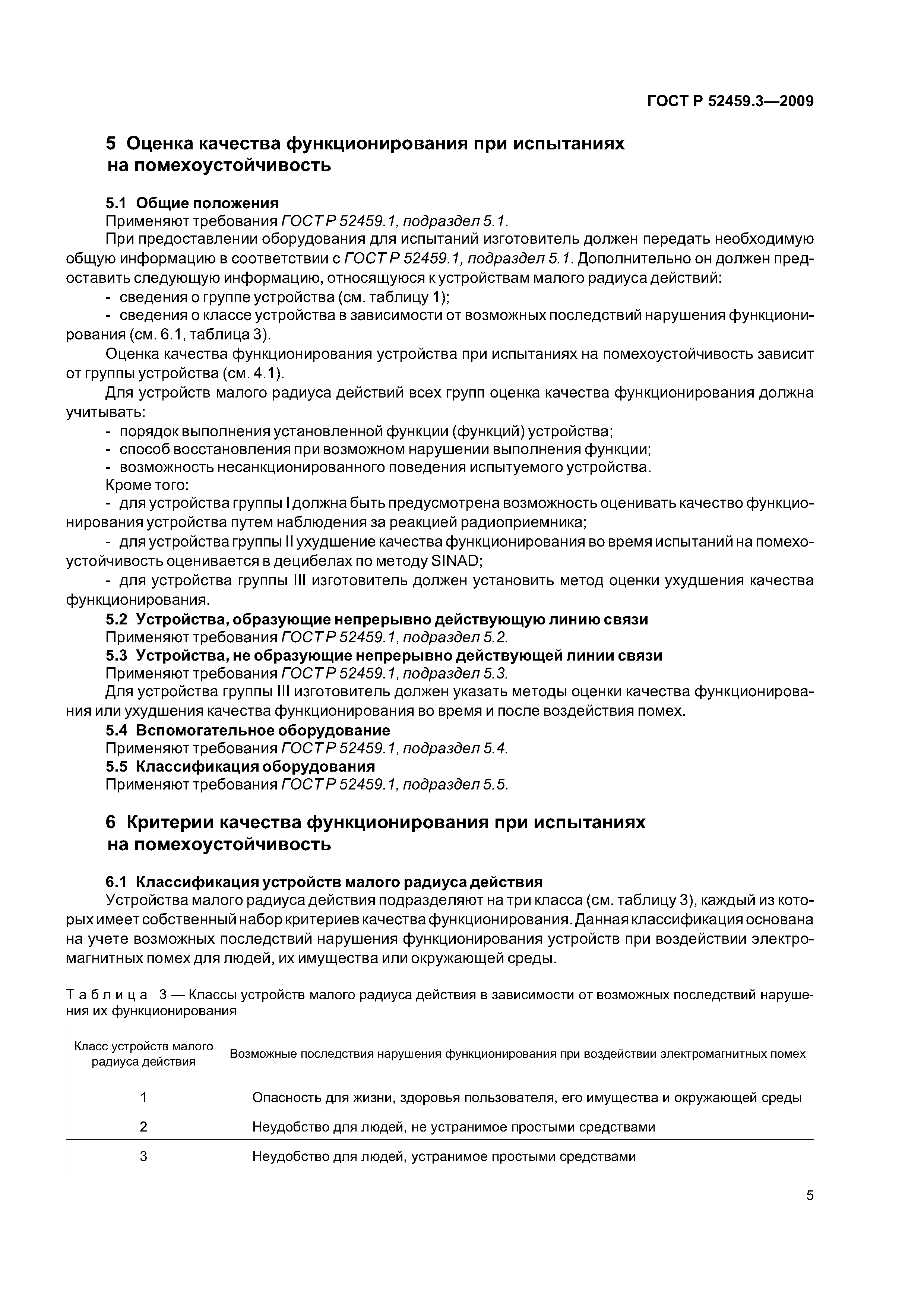 ГОСТ Р 52459.3—2009

5 Оценка качества функционирования при испытаниях на помехоустойчивость

5.1 Общие положения
Применяют требования ГОСТ Р 52459.1, подраздел 5.1.
При предоставлении оборудования для испытаний изготовитель должен передать необходимую общую информацию в соответствии с ГОСТ Р 52459.1, подраздел 5.1. Дополнительно он должен предоставить следующую информацию, относящуюся к устройствам малого радиуса действий:
- сведения о группе устройства (см. таблицу 1);
- сведения о классе устройства в зависимости от возможных последствий нарушения функционирования (см. 6.1, таблица 3).
Оценка качества функционирования устройства при испытаниях на помехоустойчивость зависит от группы устройства (см. 4.1).
Для устройств малого радиуса действий всех групп оценка качества функционирования должна учитывать:
- порядок выполнения установленной функции (функций) устройства;
- способ восстановления при возможном нарушении выполнения функции;
- возможность несанкционированного поведения испытуемого устройства.
Кроме того:
- для устройства группы I должна быть предусмотрена возможность оценивать качество функционирования устройства путем наблюдения за реакцией радиоприемника;
- для устройства группы II ухудшение качества функционирования во время испытаний на помехоустойчивость оценивается в децибелах по методу SINAD;
- для устройства группы III изготовитель должен установить метод оценки ухудшения качества функционирования.
5.2 Устройства, образующие непрерывно действующую линию связи
Применяют требования ГОСТ Р 52459.1, подраздел 5.2.
5.3 Устройства, не образующие непрерывно действующей линии связи
Применяют требования ГОСТ Р 52459.1, подраздел 5.3.
Для устройства группы III изготовитель должен указать методы оценки качества функционирования или ухудшения качества функционирования во время и после воздействия помех.
5.4 Вспомогательное оборудование
Применяют требования ГОСТ Р 52459.1, подраздел 5.4.
5.5 Классификация оборудования
Применяют требования ГОСТ Р 52459.1, подраздел 5.5.

6 Критерии качества функционирования при испытаниях на помехоустойчивость

6.1 Классификация устройств малого радиуса действия
Устройства малого радиуса действия подразделяют на три класса (см. таблицу 3), каждый из которых имеет собственный набор критериев качества функционирования. Данная классификация основана на учете возможных последствий нарушения функционирования устройств при воздействии электромагнитных помех для людей, их имущества или окружающей среды.

Таблица 3 — Классы устройств малого радиуса действия в зависимости от возможных последствий нарушения их функционирования

| Класс устройств малого радиуса действия | Возможные последствия нарушения функционирования при воздействии электромагнитных помех |
|---|---|
| 1 | Опасность для жизни, здоровья пользователя, его имущества и окружающей среды |
| 2 | Неудобство для людей, не устранимое простыми средствами |
| 3 | Неудобство для людей, устранимое простыми средствами |

5